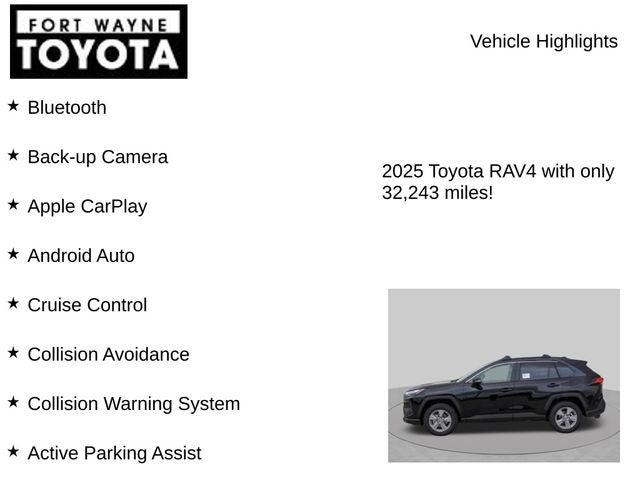 FORT WAYNE
TOYOTA

Vehicle Highlights

★ Bluetooth

★ Back-up Camera

★ Apple CarPlay

★ Android Auto

★ Cruise Control

★ Collision Avoidance

★ Collision Warning System

★ Active Parking Assist

2025 Toyota RAV4 with only 32,243 miles!